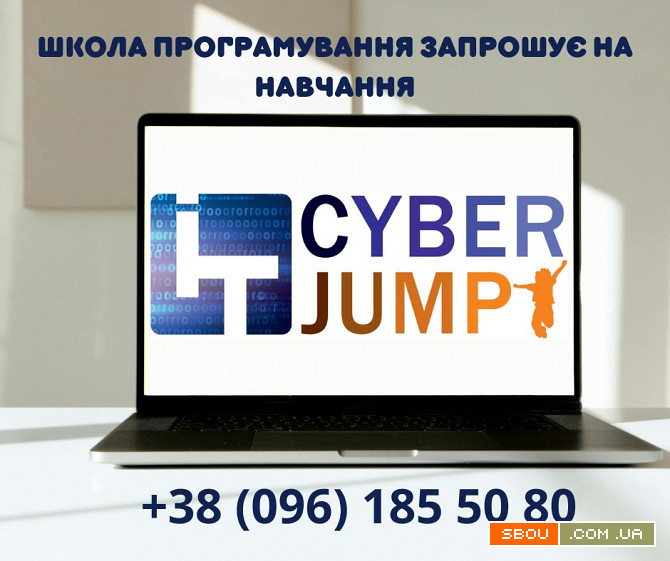 ШКОЛА ПРОГРАМУВАННЯ ЗАПРОШУЄ НА НАВЧАННЯ

CYBER JUMP

+38 (096) 185 50 80

SBOU .COM.UA